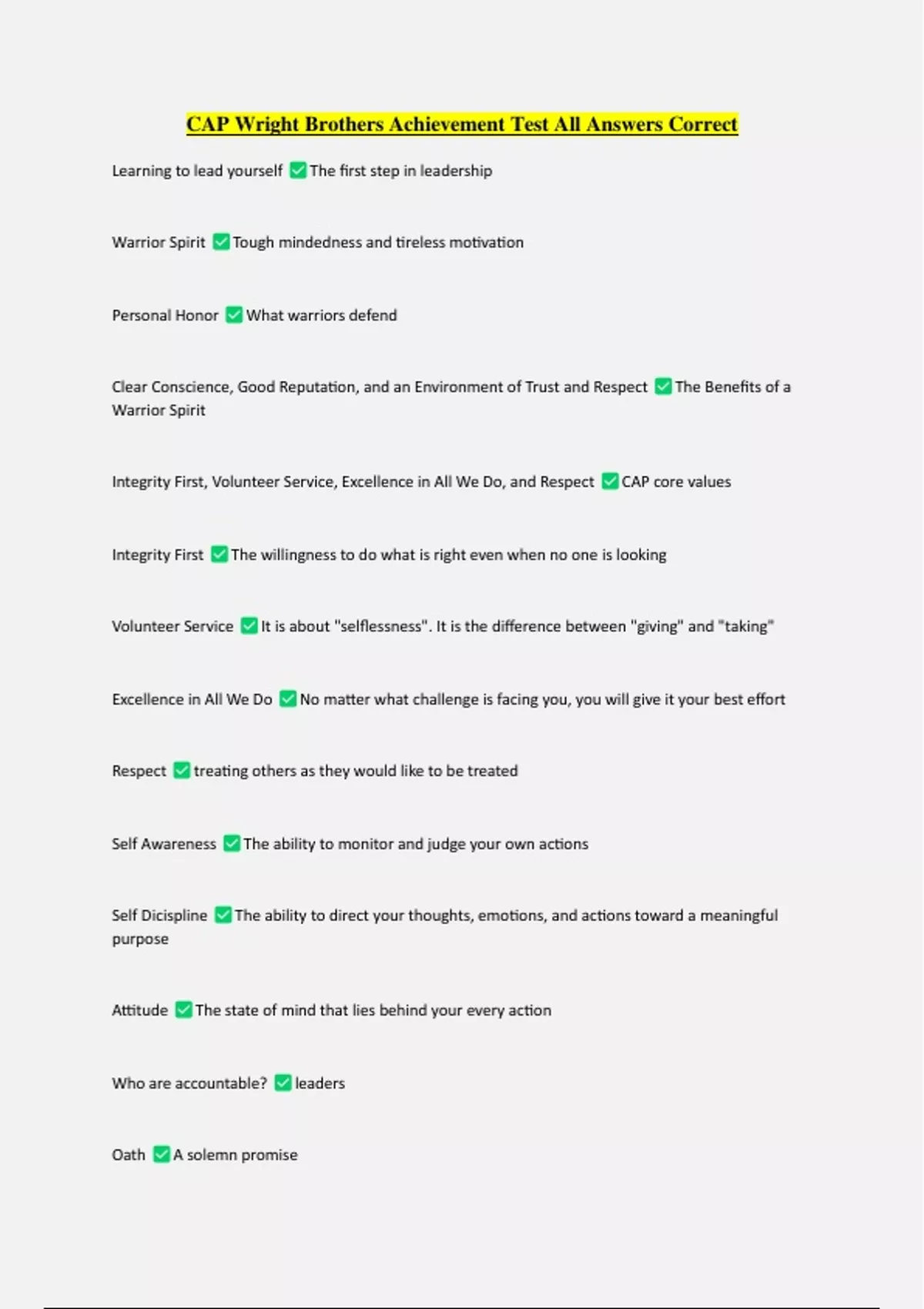 CAP Wright Brothers Achievement Test All Answers Correct

Learning to lead yourself ✅ The first step in leadership

Warrior Spirit ✅ Tough mindedness and tireless motivation

Personal Honor ✅ What warriors defend

Clear Conscience, Good Reputation, and an Environment of Trust and Respect ✅ The Benefits of a Warrior Spirit

Integrity First, Volunteer Service, Excellence in All We Do, and Respect ✅ CAP core values

Integrity First ✅ The willingness to do what is right even when no one is looking

Volunteer Service ✅ It is about "selflessness". It is the difference between "giving" and "taking"

Excellence in All We Do ✅ No matter what challenge is facing you, you will give it your best effort

Respect ✅ treating others as they would like to be treated

Self Awareness ✅ The ability to monitor and judge your own actions

Self Dicispline ✅ The ability to direct your thoughts, emotions, and actions toward a meaningful purpose

Attitude ✅ The state of mind that lies behind your every action

Who are accountable? ✅ leaders

Oath ✅ A solemn promise